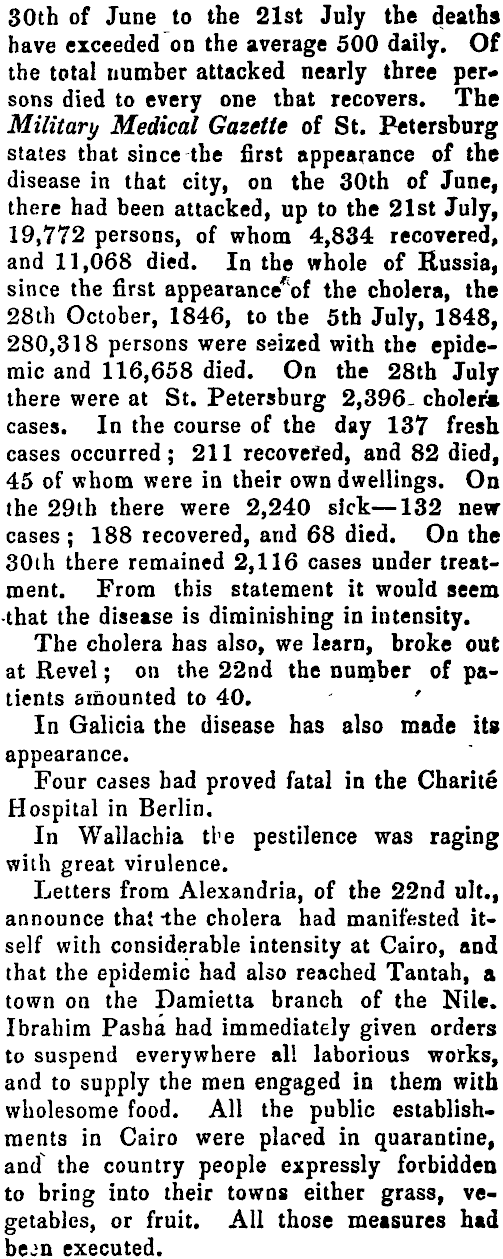 30th of June to the 21st July the deaths have exceeded on the average 500 daily. Of the total number attacked nearly three persons died to every one that recovers. The Military Medical Gazette of St. Petersburg states that since the first appearance of the disease in that city, on the 30th of June, there had been attacked, up to the 21st July, 19,772 persons, of whom 4,834 recovered, and 11,068 died. In the whole of Russia, since the first appearance of the cholera, the 28th October, 1846, to the 5th July, 1848, 280,318 persons were seized with the epidemic and 116,658 died. On the 28th July there were at St. Petersburg 2,396 cholera cases. In the course of the day 137 fresh cases occurred; 211 recovered, and 82 died, 45 of whom were in their own dwellings. On the 29th there were 2,240 sick—132 new cases; 188 recovered, and 68 died. On the 30th there remained 2,116 cases under treatment. From this statement it would seem that the disease is diminishing in intensity.

The cholera has also, we learn, broke out at Revel; on the 22nd the number of patients amounted to 40.

In Galicia the disease has also made its appearance.

Four cases had proved fatal in the Charité Hospital in Berlin.

In Wallachia the pestilence was raging with great virulence.

Letters from Alexandria, of the 22nd ult., announce that the cholera had manifested itself with considerable intensity at Cairo, and that the epidemic had also reached Tantah, a town on the Damietta branch of the Nile. Ibrahim Pasha had immediately given orders to suspend everywhere all laborious works, and to supply the men engaged in them with wholesome food. All the public establishments in Cairo were placed in quarantine, and the country people expressly forbidden to bring into their towns either grass, vegetables, or fruit. All those measures had been executed.